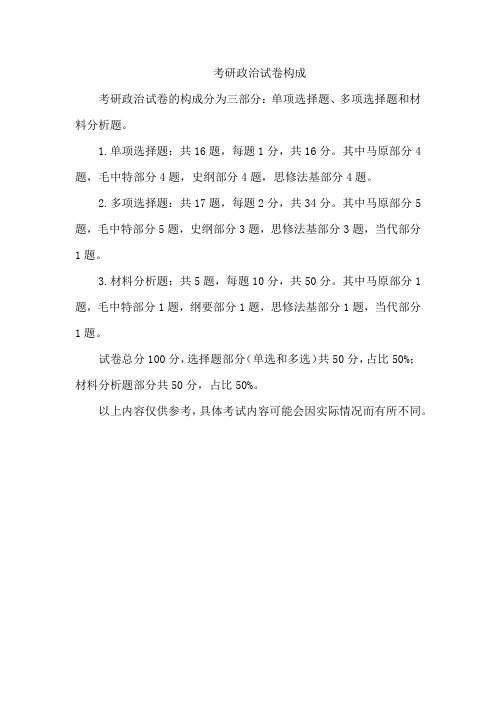 考研政治试卷构成

考研政治试卷的构成分为三部分：单项选择题、多项选择题和材料分析题。

1. 单项选择题：共 16 题，每题 1 分，共 16 分。其中马原部分 4 题，毛中特部分 4 题，史纲部分 4 题，思修法基部分 4 题。

2. 多项选择题：共 17 题，每题 2 分，共 34 分。其中马原部分 5 题，毛中特部分 5 题，史纲部分 3 题，思修法基部分 3 题，当代部分 1 题。

3. 材料分析题：共 5 题，每题 10 分，共 50 分。其中马原部分 1 题，毛中特部分 1 题，纲要部分 1 题，思修法基部分 1 题，当代部分 1 题。

试卷总分 100 分，选择题部分（单选和多选）共 50 分，占比 50%；材料分析题部分共 50 分，占比 50%。

以上内容仅供参考，具体考试内容可能会因实际情况而有所不同。